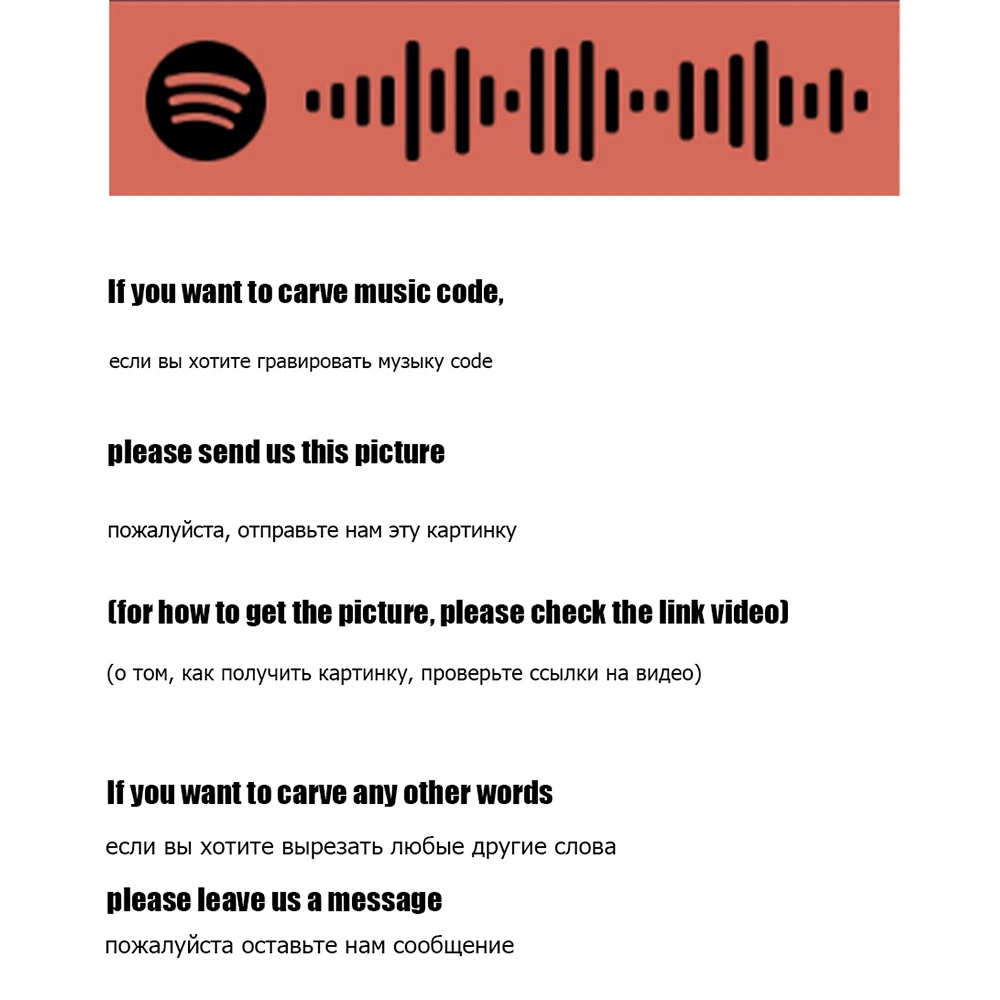 If you want to carve music code,

если вы хотите гравировать музыку code

please send us this picture

пожалуйста, отправьте нам эту картинку

(for how to get the picture, please check the link video)

(о том, как получить картинку, проверьте ссылки на видео)

If you want to carve any other words

если вы хотите вырезать любые другие слова

please leave us a message

пожалуйста оставьте нам сообщение